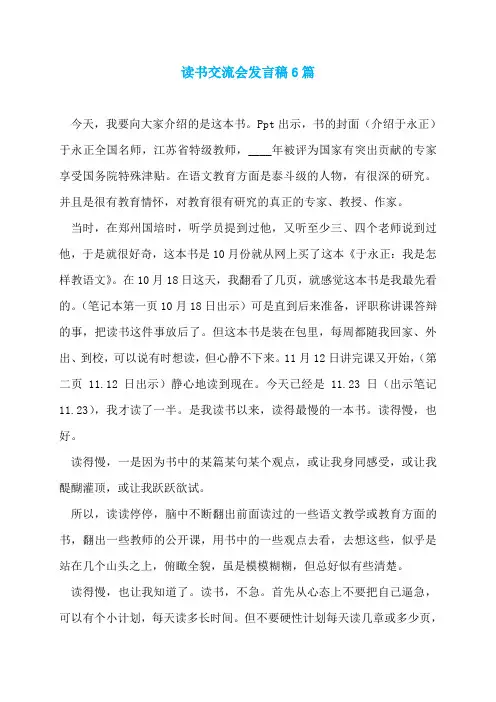 读书交流会发言稿6篇

今天，我要向大家介绍的是这本书。Ppt出示，书的封面（介绍于永正）于永正全国名师，江苏省特级教师，____年被评为国家有突出贡献的专家享受国务院特殊津贴。在语文教育方面是泰斗级的人物，有很深的研究。并且是很有教育情怀，对教育很有研究的真正的专家、教授、作家。

当时，在郑州国培时，听学员提到过他，又听至少三、四个老师说到过他，于是就很好奇，这本书是10月份就从网上买了这本《于永正：我是怎样教语文》。在10月18日这天，我翻看了几页，就感觉这本书是我最先看的。（笔记本第一页10月18日出示）可是直到后来准备，评职称讲课答辩的事，把读书这件事放后了。但这本书是装在包里，每周都随我回家、外出、到校，可以说有时想读，但心静不下来。11月12日讲完课又开始，（第二页 11.12 日出示）静心地读到现在。今天已经是 11.23 日（出示笔记11.23），我才读了一半。是我读书以来，读得最慢的一本书。读得慢，也好。

读得慢，一是因为书中的某篇某句某个观点，或让我身同感受，或让我醍醐灌顶，或让我跃跃欲试。

所以，读读停停，脑中不断翻出前面读过的一些语文教学或教育方面的书，翻出一些教师的公开课，用书中的一些观点去看，去想这些，似乎是站在几个山头之上，俯瞰全貌，虽是模模糊糊，但总好似有些清楚。

读得慢，也让我知道了。读书，不急。首先从心态上不要把自己逼急，可以有个小计划，每天读多长时间。但不要硬性计划每天读几章或多少页，